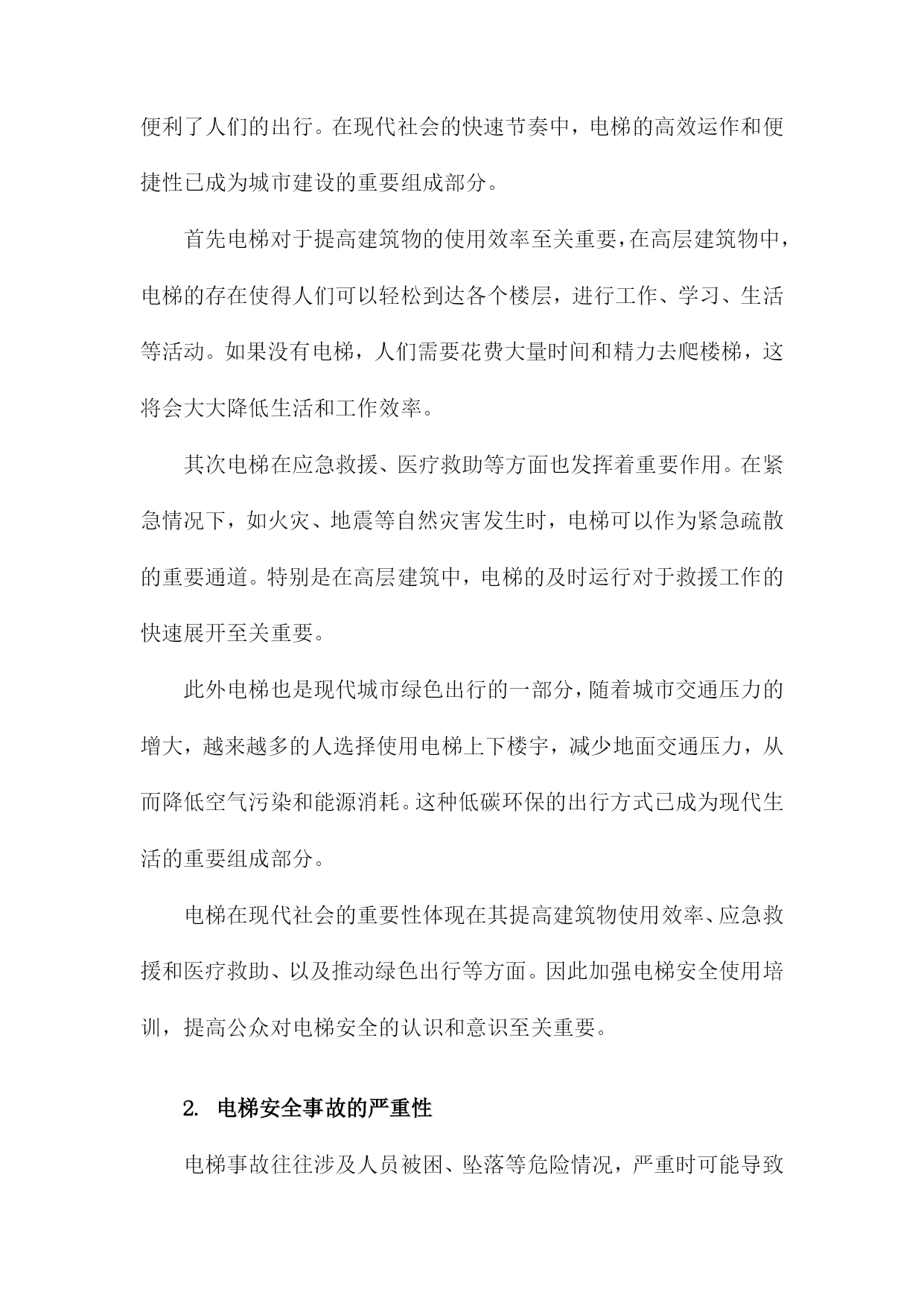 便利了人们的出行。在现代社会的快速节奏中，电梯的高效运作和便捷性已成为城市建设的重要组成部分。

首先电梯对于提高建筑物的使用效率至关重要，在高层建筑物中，电梯的存在使得人们可以轻松到达各个楼层，进行工作、学习、生活等活动。如果没有电梯，人们需要花费大量时间和精力去爬楼梯，这将会大大降低生活和工作效率。

其次电梯在应急救援、医疗救助等方面也发挥着重要作用。在紧急情况下，如火灾、地震等自然灾害发生时，电梯可以作为紧急疏散的重要通道。特别是在高层建筑中，电梯的及时运行对于救援工作的快速展开至关重要。

此外电梯也是现代城市绿色出行的一部分，随着城市交通压力的增大，越来越多的人选择使用电梯上下楼宇，减少地面交通压力，从而降低空气污染和能源消耗。这种低碳环保的出行方式已成为现代生活的重要组成部分。

电梯在现代社会的重要性体现在其提高建筑物使用效率、应急救援和医疗救助、以及推动绿色出行等方面。因此加强电梯安全使用培训，提高公众对电梯安全的认识和意识至关重要。

2. 电梯安全事故的严重性

电梯事故往往涉及人员被困、坠落等危险情况，严重时可能导致